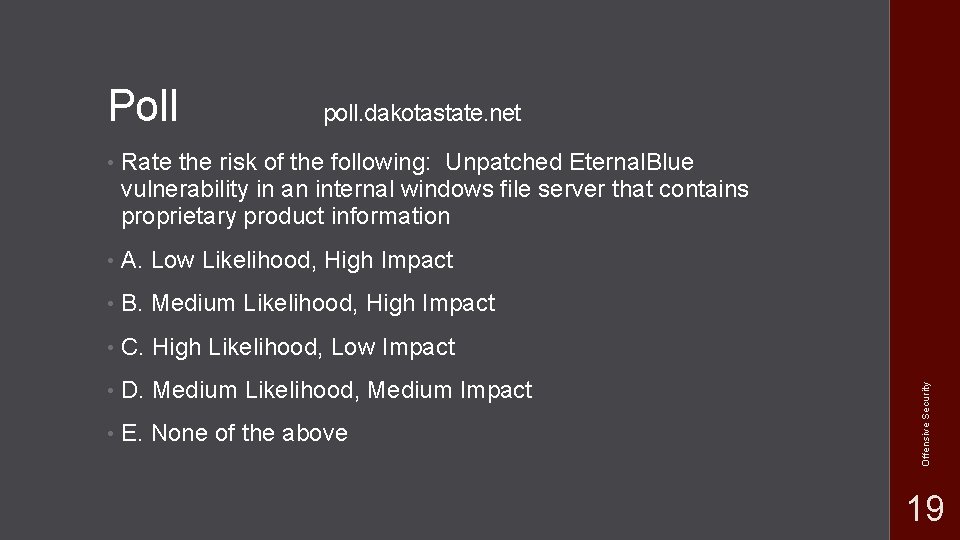 Poll

poll.dakotastate.net

• Rate the risk of the following: Unpatched EternalBlue vulnerability in an internal windows file server that contains proprietary product information

• A. Low Likelihood, High Impact

• B. Medium Likelihood, High Impact

• C. High Likelihood, Low Impact

• D. Medium Likelihood, Medium Impact

• E. None of the above

Offensive Security

19